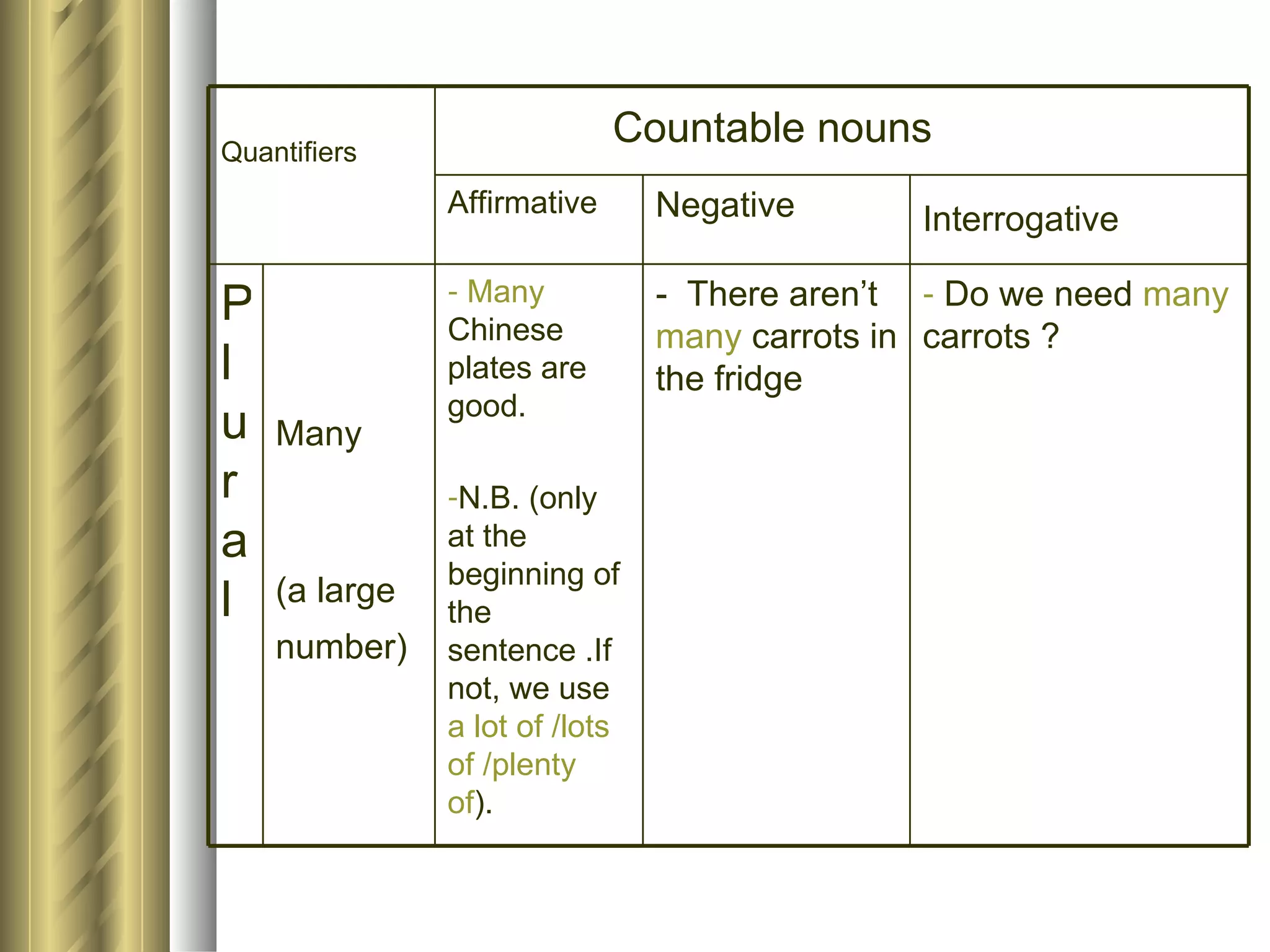 | Quantifiers | | Countable nouns | | |
|---|---|---|---|---|
| | | Affirmative | Negative | Interrogative |
| Plural | Many (a large number) | - Many Chinese plates are good. -N.B. (only at the beginning of the sentence .If not, we use a lot of /lots of /plenty of). | - There aren’t many carrots in the fridge | - Do we need many carrots ? |